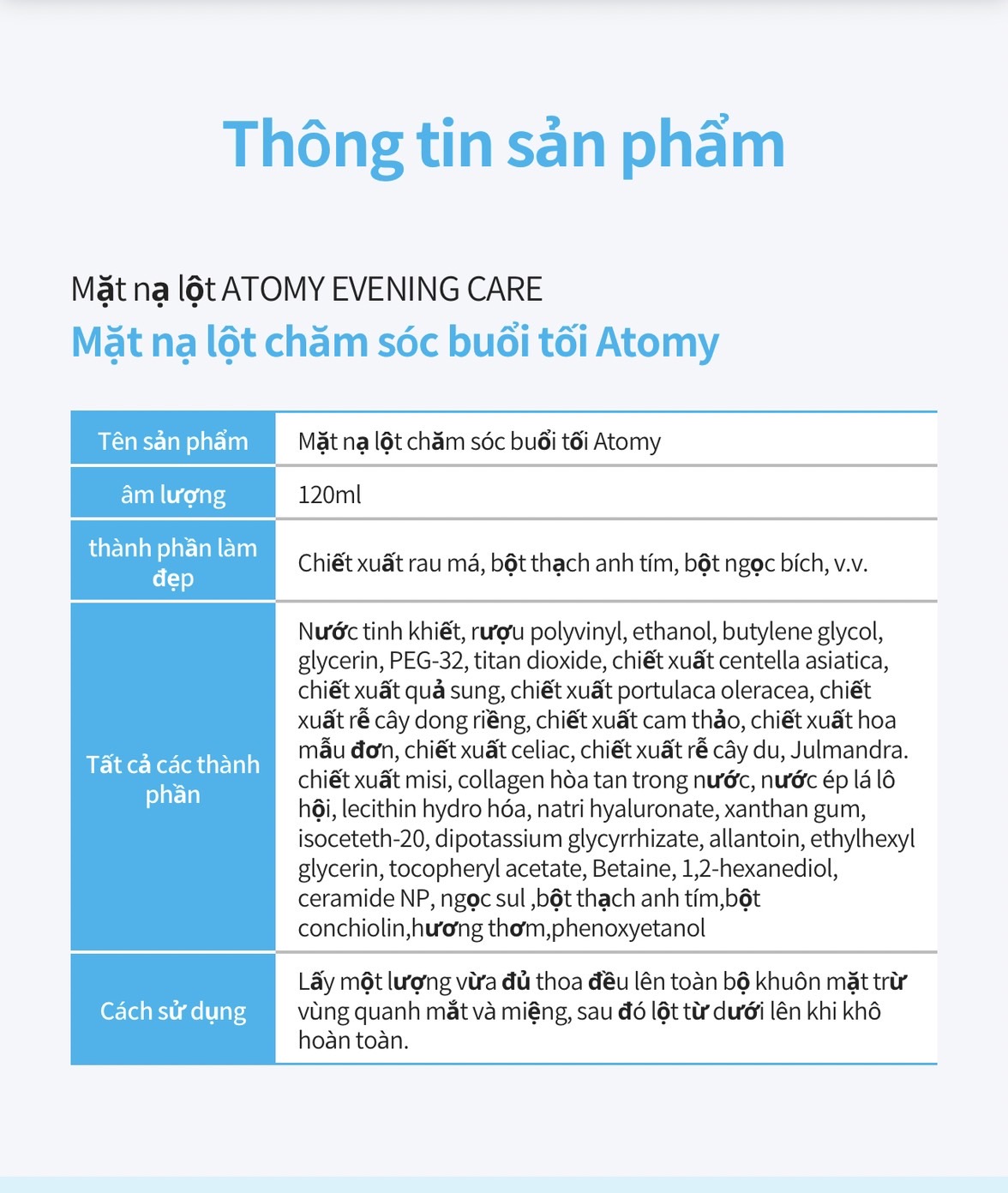 Thông tin sản phẩm

Mặt nạ lột ATOMY EVENING CARE
Mặt nạ lột chăm sóc buổi tối Atomy

| Tên sản phẩm | Mặt nạ lột chăm sóc buổi tối Atomy |
|---|---|
| âm lượng | 120ml |
| thành phần làm đẹp | Chiết xuất rau má, bột thạch anh tím, bột ngọc bích, v.v. |
| Tất cả các thành phần | Nước tinh khiết, rượu polyvinyl, ethanol, butylene glycol, glycerin, PEG-32, titan dioxide, chiết xuất centella asiatica, chiết xuất quả sung, chiết xuất portulaca oleracea, chiết xuất rễ cây dong riềng, chiết xuất cam thảo, chiết xuất hoa mẫu đơn, chiết xuất celiac, chiết xuất rễ cây du, Julmandra. chiết xuất misi, collagen hòa tan trong nước, nước ép lá lô hội, lecithin hydro hóa, natri hyaluronate, xanthan gum, isoceteth-20, dipotassium glycyrrhizate, allantoin, ethylhexyl glycerin, tocopheryl acetate, Betaine, 1,2-hexanediol, ceramide NP, ngọc sul ,bột thạch anh tím,bột conchiolin,hương thơm,phenoxyetanol |
| Cách sử dụng | Lấy một lượng vừa đủ thoa đều lên toàn bộ khuôn mặt trừ vùng quanh mắt và miệng, sau đó lột từ dưới lên khi khô hoàn toàn. |